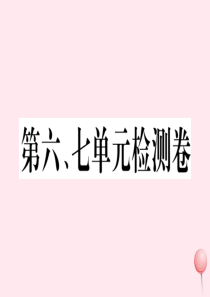 第六、七单元检测卷